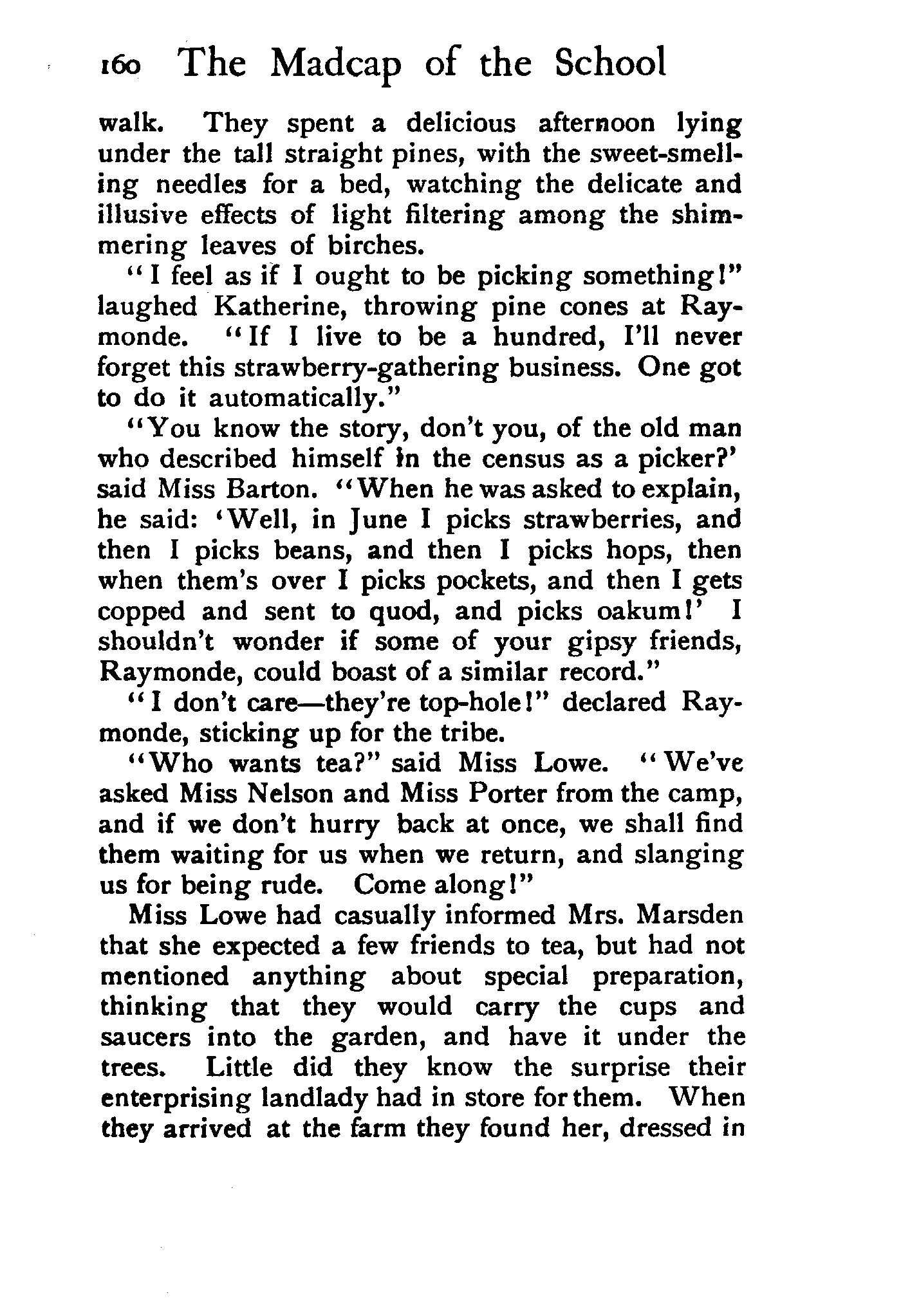 160 The Madcap of the School

walk. They spent a delicious afternoon lying under the tall straight pines, with the sweet-smelling needles for a bed, watching the delicate and illusive effects of light filtering among the shimmering leaves of birches.

"I feel as if I ought to be picking something!" laughed Katherine, throwing pine cones at Raymonde. "If I live to be a hundred, I'll never forget this strawberry-gathering business. One got to do it automatically."

"You know the story, don't you, of the old man who described himself in the census as a picker?' said Miss Barton. "When he was asked to explain, he said: 'Well, in June I picks strawberries, and then I picks beans, and then I picks hops, then when them's over I picks pockets, and then I gets copped and sent to quod, and picks oakum!' I shouldn't wonder if some of your gipsy friends, Raymonde, could boast of a similar record."

"I don't care—they're top-hole!" declared Raymonde, sticking up for the tribe.

"Who wants tea?" said Miss Lowe. "We've asked Miss Nelson and Miss Porter from the camp, and if we don't hurry back at once, we shall find them waiting for us when we return, and slanging us for being rude. Come along!"

Miss Lowe had casually informed Mrs. Marsden that she expected a few friends to tea, but had not mentioned anything about special preparation, thinking that they would carry the cups and saucers into the garden, and have it under the trees. Little did they know the surprise their enterprising landlady had in store for them. When they arrived at the farm they found her, dressed in